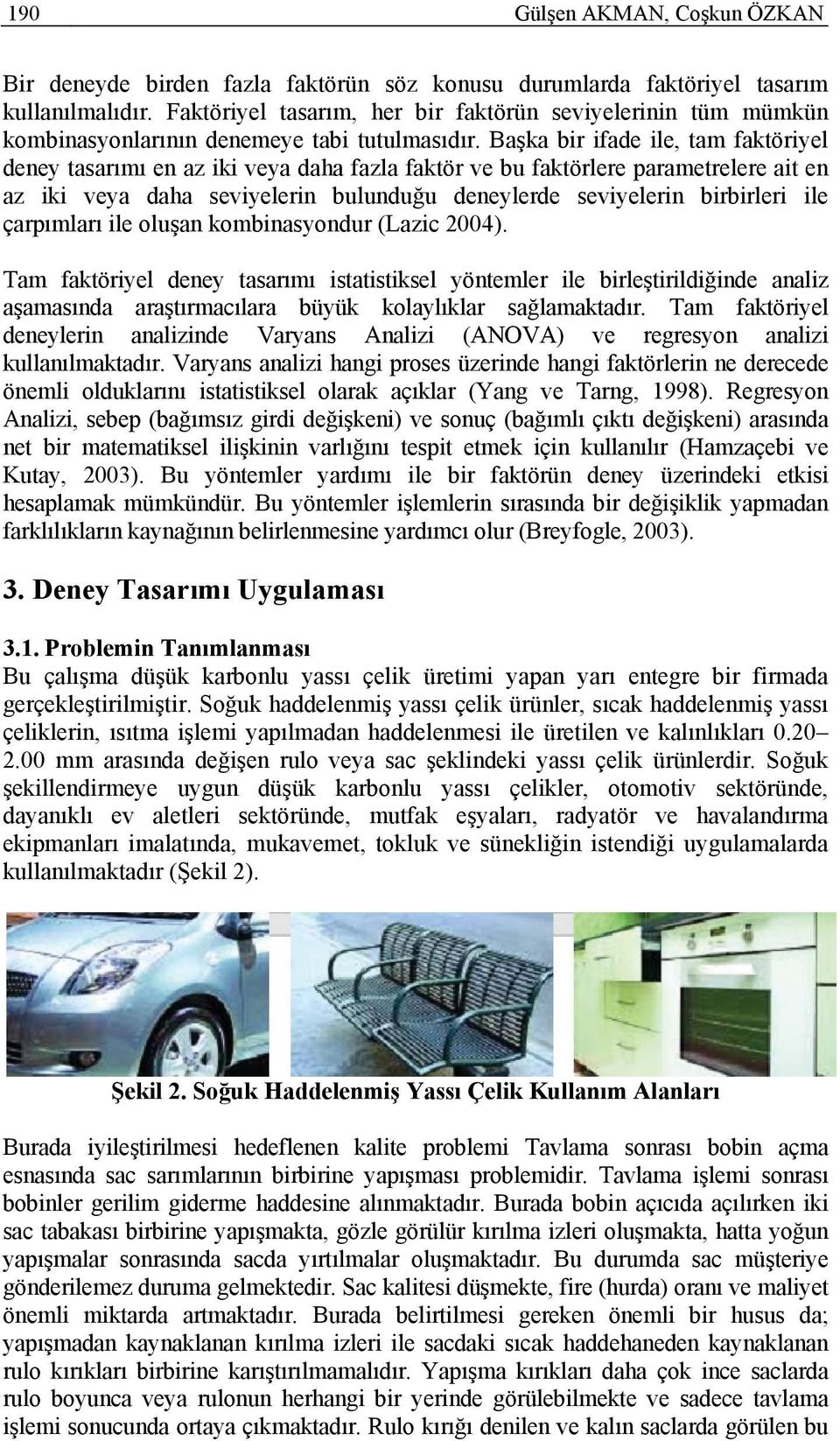 190 Gülşen AKMAN, Coşkun ÖZKAN

Bir deneyde birden fazla faktörün söz konusu durumlarda faktöriyel tasarım kullanılmalıdır. Faktöriyel tasarım, her bir faktörün seviyelerinin tüm mümkün kombinasyonlarının denemeye tabi tutulmasıdır. Başka bir ifade ile, tam faktöriyel deney tasarımı en az iki veya daha fazla faktör ve bu faktörlere parametrelere ait en az iki veya daha seviyelerin bulunduğu deneylerde seviyelerin birbirleri ile çarpımları ile oluşan kombinasyondur (Lazic 2004).

Tam faktöriyel deney tasarımı istatistiksel yöntemler ile birleştirildiğinde analiz aşamasında araştırmacılara büyük kolaylıklar sağlamaktadır. Tam faktöriyel deneylerin analizinde Varyans Analizi (ANOVA) ve regresyon analizi kullanılmaktadır. Varyans analizi hangi proses üzerinde hangi faktörlerin ne derecede önemli olduklarını istatistiksel olarak açıklar (Yang ve Tarng, 1998). Regresyon Analizi, sebep (bağımsız girdi değişkeni) ve sonuç (bağımlı çıktı değişkeni) arasında net bir matematiksel ilişkinin varlığını tespit etmek için kullanılır (Hamzaçebi ve Kutay, 2003). Bu yöntemler yardımı ile bir faktörün deney üzerindeki etkisi hesaplamak mümkündür. Bu yöntemler işlemlerin sırasında bir değişiklik yapmadan farklılıkların kaynağının belirlenmesine yardımcı olur (Breyfogle, 2003).

3. Deney Tasarımı Uygulaması

3.1. Problemin Tanımlanması
Bu çalışma düşük karbonlu yassı çelik üretimi yapan yarı entegre bir firmada gerçekleştirilmiştir. Soğuk haddelenmiş yassı çelik ürünler, sıcak haddelenmiş yassı çeliklerin, ısıtma işlemi yapılmadan haddelenmesi ile üretilen ve kalınlıkları 0.20– 2.00 mm arasında değişen rulo veya sac şeklindeki yassı çelik ürünlerdir. Soğuk şekillendirmeye uygun düşük karbonlu yassı çelikler, otomotiv sektöründe, dayanıklı ev aletleri sektöründe, mutfak eşyaları, radyatör ve havalandırma ekipmanları imalatında, mukavemet, tokluk ve sünekliğin istendiği uygulamalarda kullanılmaktadır (Şekil 2).

Şekil 2. Soğuk Haddelenmiş Yassı Çelik Kullanım Alanları

Burada iyileştirilmesi hedeflenen kalite problemi Tavlama sonrası bobin açma esnasında sac sarımlarının birbirine yapışması problemidir. Tavlama işlemi sonrası bobinler gerilim giderme haddesine alınmaktadır. Burada bobin açıcıda açılırken iki sac tabakası birbirine yapışmakta, gözle görülür kırılma izleri oluşmakta, hatta yoğun yapışmalar sonrasında sacda yırtılmalar oluşmaktadır. Bu durumda sac müşteriye gönderilemez duruma gelmektedir. Sac kalitesi düşmekte, fire (hurda) oranı ve maliyet önemli miktarda artmaktadır. Burada belirtilmesi gereken önemli bir husus da; yapışmadan kaynaklanan kırılma izleri ile sacdaki sıcak haddehaneden kaynaklanan rulo kırıkları birbirine karıştırılmamalıdır. Yapışma kırıkları daha çok ince saclarda rulo boyunca veya rulonun herhangi bir yerinde görülebilmekte ve sadece tavlama işlemi sonucunda ortaya çıkmaktadır. Rulo kırığı denilen ve kalın saclarda görülen bu